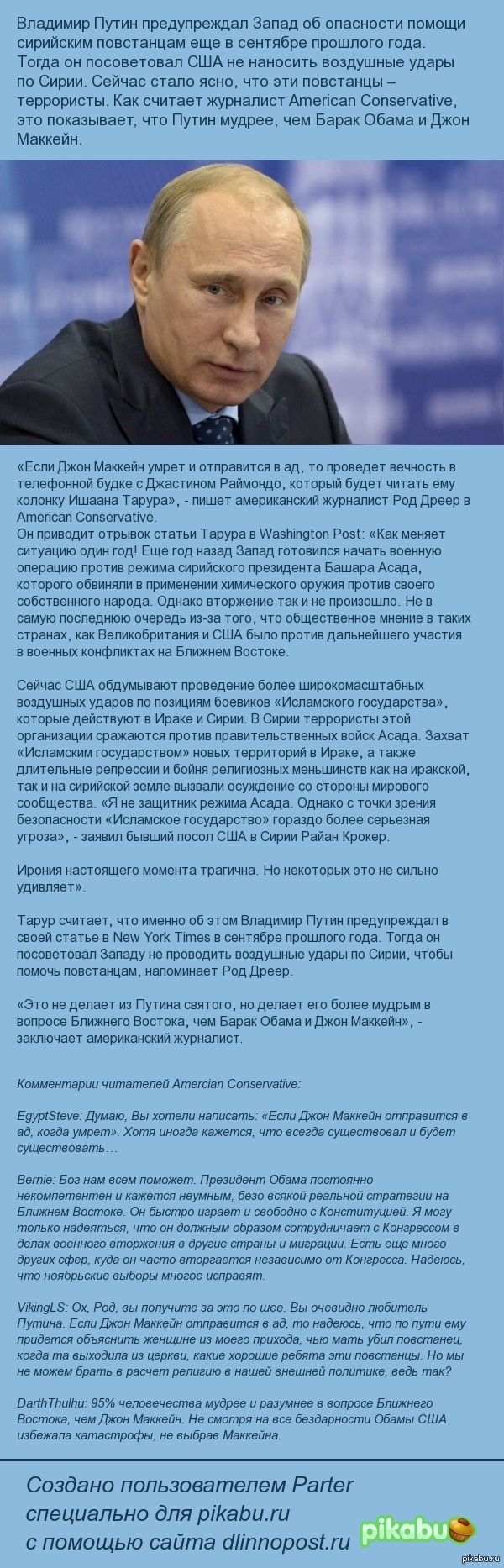 Владимир Путин предупреждал Запад об опасности помощи сирийским повстанцам еще в сентябре прошлого года. Тогда он посоветовал США не наносить воздушные удары по Сирии. Сейчас стало ясно, что эти повстанцы – террористы. Как считает журналист American Conservative, это показывает, что Путин мудрее, чем Барак Обама и Джон Маккейн.

«Если Джон Маккейн умрет и отправится в ад, то проведет вечность в телефонной будке с Джастином Раймондо, который будет читать ему колонку Ишаана Тарура», - пишет американский журналист Род Дреер в American Conservative.
Он приводит отрывок статьи Тарура в Washington Post: «Как меняет ситуацию один год! Еще год назад Запад готовился начать военную операцию против режима сирийского президента Башара Асада, которого обвиняли в применении химического оружия против своего собственного народа. Однако вторжение так и не произошло. Не в самую последнюю очередь из-за того, что общественное мнение в таких странах, как Великобритания и США было против дальнейшего участия в военных конфликтах на Ближнем Востоке.

Сейчас США обдумывают проведение более широкомасштабных воздушных ударов по позициям боевиков «Исламского государства», которые действуют в Ираке и Сирии. В Сирии террористы этой организации сражаются против правительственных войск Асада. Захват «Исламским государством» новых территорий в Ираке, а также длительные репрессии и бойня религиозных меньшинств как на иракской, так и на сирийской земле вызвали осуждение со стороны мирового сообщества. «Я не защитник режима Асада. Однако с точки зрения безопасности «Исламское государство» гораздо более серьезная угроза», - заявил бывший посол США в Сирии Райан Крокер.

Ирония настоящего момента трагична. Но некоторых это не сильно удивляет».

Тарур считает, что именно об этом Владимир Путин предупреждал в своей статье в New York Times в сентябре прошлого года. Тогда он посоветовал Западу не проводить воздушные удары по Сирии, чтобы помочь повстанцам, напоминает Род Дреер.

«Это не делает из Путина святого, но делает его более мудрым в вопросе Ближнего Востока, чем Барак Обама и Джон Маккейн», - заключает американский журналист.

Комментарии читателей Amercian Conservative:

EgyptSteve: Думаю, Вы хотели написать: «Если Джон Маккейн отправится в ад, когда умрет». Хотя иногда кажется, что всегда существовал и будет существовать…

Bernie: Бог нам всем поможет. Президент Обама постоянно некомпетентен и кажется неумным, безо всякой реальной стратегии на Ближнем Востоке. Он быстро играет и свободно с Конституцией. Я могу только надеяться, что он должным образом сотрудничает с Конгрессом в делах военного вторжения в другие страны и миграции. Есть еще много других сфер, куда он часто вторгается независимо от Конгресса. Надеюсь, что ноябрьские выборы многое исправят.

VikingLS: Ох, Род, вы получите за это по шее. Вы очевидно любитель Путина. Если Джон Маккейн отправится в ад, то надеюсь, что по пути ему придется объяснить женщине из моего прихода, чью мать убил повстанец, когда та выходила из церкви, какие хорошие ребята эти повстанцы. Но мы не можем брать в расчет религию в нашей внешней политике, ведь так?

DarthThulhu: 95% человечества мудрее и разумнее в вопросе Ближнего Востока, чем Джон Маккейн. Не смотря на все бездарности Обамы США избежала катастрофы, не выбрав Маккейна.

Создано пользователем Parter специально для pikabu.ru с помощью сайта dlinnopost.ru

pikabu

pikabu.ru